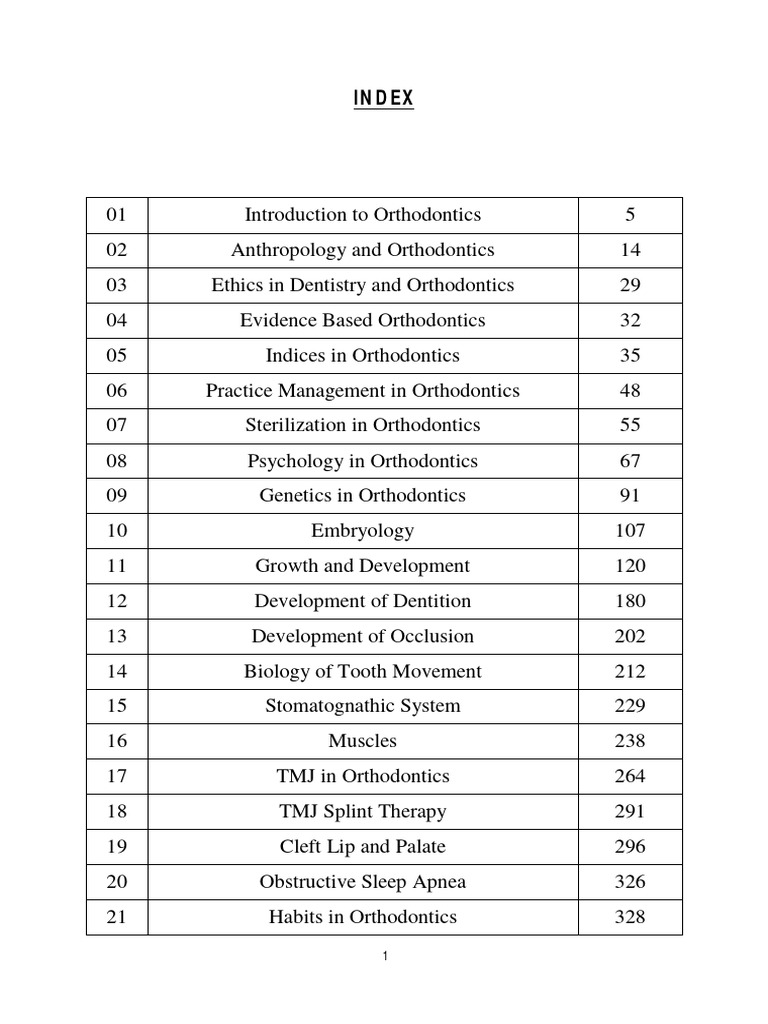 INDEX

| 01 | Introduction to Orthodontics | 5 |
|---|---|---|
| 02 | Anthropology and Orthodontics | 14 |
| 03 | Ethics in Dentistry and Orthodontics | 29 |
| 04 | Evidence Based Orthodontics | 32 |
| 05 | Indices in Orthodontics | 35 |
| 06 | Practice Management in Orthodontics | 48 |
| 07 | Sterilization in Orthodontics | 55 |
| 08 | Psychology in Orthodontics | 67 |
| 09 | Genetics in Orthodontics | 91 |
| 10 | Embryology | 107 |
| 11 | Growth and Development | 120 |
| 12 | Development of Dentition | 180 |
| 13 | Development of Occlusion | 202 |
| 14 | Biology of Tooth Movement | 212 |
| 15 | Stomatognathic System | 229 |
| 16 | Muscles | 238 |
| 17 | TMJ in Orthodontics | 264 |
| 18 | TMJ Splint Therapy | 291 |
| 19 | Cleft Lip and Palate | 296 |
| 20 | Obstructive Sleep Apnea | 326 |
| 21 | Habits in Orthodontics | 328 |

1